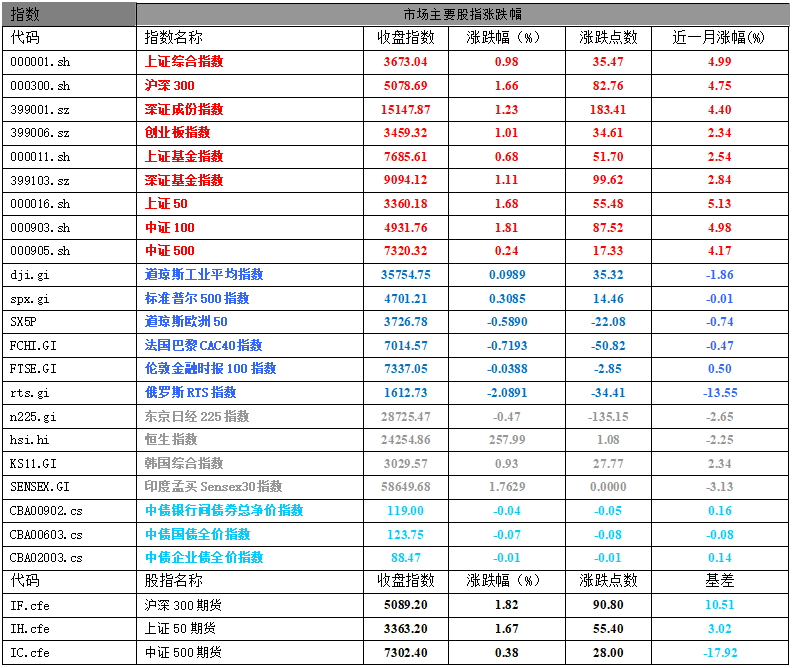 | 指数 | 市场主要股指涨跌幅 | | | | |
|---|---|---|---|---|---|
| 代码 | 指数名称 | 收盘指数 | 涨跌幅（%） | 涨跌点数 | 近一月涨幅(%) |
| 000001.sh | 上证综合指数 | 3673.04 | 0.98 | 35.47 | 4.99 |
| 000300.sh | 沪深300 | 5078.69 | 1.66 | 82.76 | 4.75 |
| 399001.sz | 深证成份指数 | 15147.87 | 1.23 | 183.41 | 4.40 |
| 399006.sz | 创业板指数 | 3459.32 | 1.01 | 34.61 | 2.34 |
| 000011.sh | 上证基金指数 | 7685.61 | 0.68 | 51.70 | 2.54 |
| 399103.sz | 深证基金指数 | 9094.12 | 1.11 | 99.62 | 2.84 |
| 000016.sh | 上证50 | 3360.18 | 1.68 | 55.48 | 5.13 |
| 000903.sh | 中证100 | 4931.76 | 1.81 | 87.52 | 4.98 |
| 000905.sh | 中证500 | 7320.32 | 0.24 | 17.33 | 4.17 |
| dji.gi | 道琼斯工业平均指数 | 35754.75 | 0.0989 | 35.32 | -1.86 |
| spx.gi | 标准普尔500指数 | 4701.21 | 0.3085 | 14.46 | -0.01 |
| SX5P | 道琼斯欧洲50 | 3726.78 | -0.5890 | -22.08 | -0.74 |
| FCHI.GI | 法国巴黎CAC40指数 | 7014.57 | -0.7193 | -50.82 | -0.47 |
| FTSE.GI | 伦敦金融时报100指数 | 7337.05 | -0.0388 | -2.85 | 0.50 |
| rts.gi | 俄罗斯RTS指数 | 1612.73 | -2.0891 | -34.41 | -13.55 |
| n225.gi | 东京日经225指数 | 28725.47 | -0.47 | -135.15 | -2.65 |
| hsi.hi | 恒生指数 | 24254.86 | 257.99 | 1.08 | -2.25 |
| KS11.GI | 韩国综合指数 | 3029.57 | 0.93 | 27.77 | 2.34 |
| SENSEX.GI | 印度孟买Sensex30指数 | 58649.68 | 1.7629 | 0.0000 | -3.13 |
| CBA00902.cs | 中债银行间债券总净价指数 | 119.00 | -0.04 | -0.05 | 0.16 |
| CBA00603.cs | 中债国债全价指数 | 123.75 | -0.07 | -0.08 | -0.08 |
| CBA02003.cs | 中债企业债全价指数 | 88.47 | -0.01 | -0.01 | 0.14 |
| 代码 | 股指名称 | 收盘指数 | 涨跌幅（%） | 涨跌点数 | 基差 |
| IF.cfe | 沪深300期货 | 5089.20 | 1.82 | 90.80 | 10.51 |
| IH.cfe | 上证50期货 | 3363.20 | 1.67 | 55.40 | 3.02 |
| IC.cfe | 中证500期货 | 7302.40 | 0.38 | 28.00 | -17.92 |